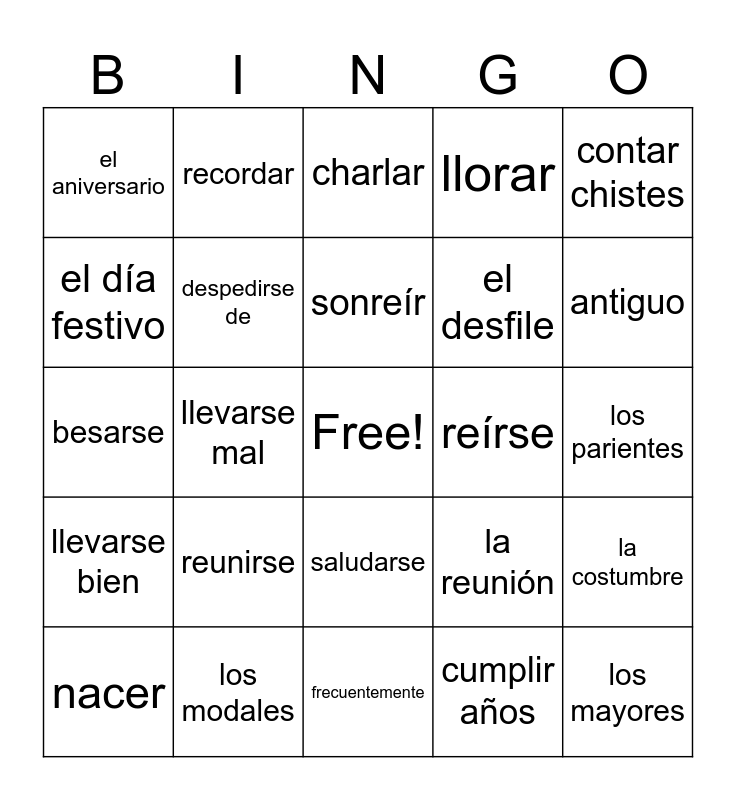 | B | I | N | G | O |
|---|---|---|---|---|
| el aniversario | recordar | charlar | llorar | contar chistes |
| el día festivo | despedirse de | sonreír | el desfile | antiguo |
| besarse | llevarse mal | Free! | reírse | los parientes |
| llevarse bien | reunirse | saludarse | la reunión | la costumbre |
| nacer | los modales | frecuentemente | cumplir años | los mayores |